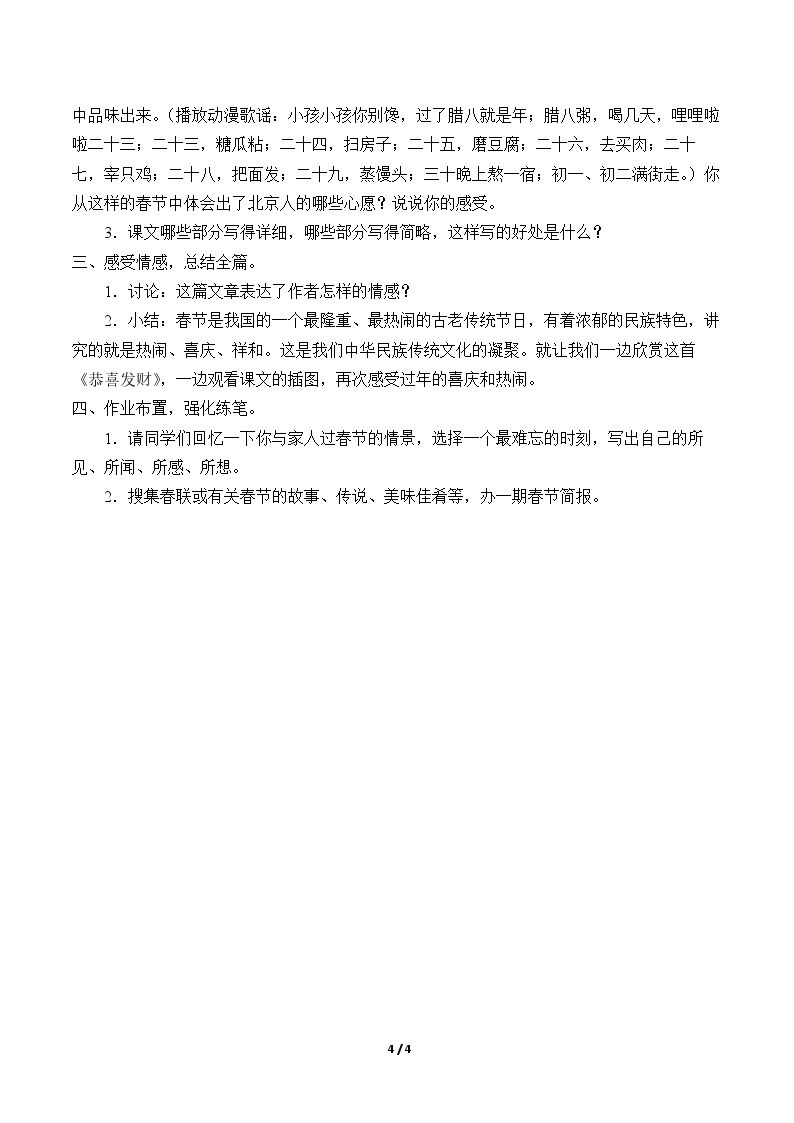 中品味出来。（播放动漫歌谣：小孩小孩你别馋，过了腊八就是年；腊八粥，喝几天，哩哩啦啦二十三；二十三，糖瓜粘；二十四，扫房子；二十五，磨豆腐；二十六，去买肉；二十七，宰只鸡；二十八，把面发；二十九，蒸馒头；三十晚上熬一宿；初一、初二满街走。）你从这样的春节中体会出了北京人的哪些心愿？说说你的感受。

3.课文哪些部分写得详细，哪些部分写得简略，这样写的好处是什么？

三、感受情感，总结全篇。

1.讨论：这篇文章表达了作者怎样的情感？

2.小结：春节是我国的一个最隆重、最热闹的古老传统节日，有着浓郁的民族特色，讲究的就是热闹、喜庆、祥和。这是我们中华民族传统文化的凝聚。就让我们一边欣赏这首《恭喜发财》，一边观看课文的插图，再次感受过年的喜庆和热闹。

四、作业布置，强化练笔。

1.请同学们回忆一下你与家人过春节的情景，选择一个最难忘的时刻，写出自己的所见、所闻、所感、所想。

2.搜集春联或有关春节的故事、传说、美味佳肴等，办一期春节简报。

4 / 4